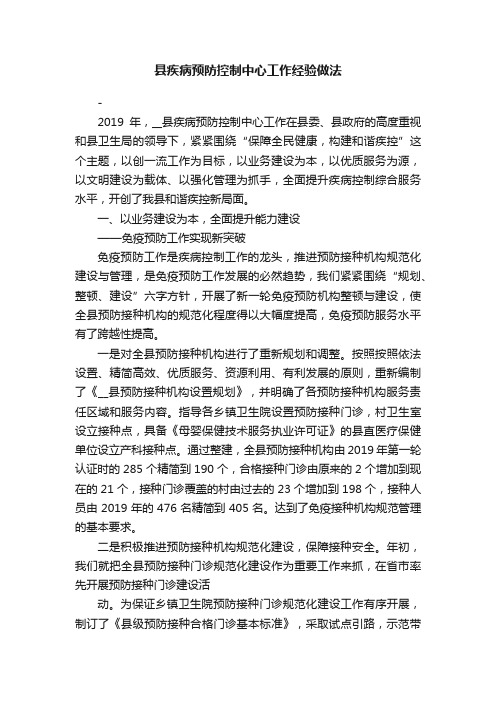 县疾病预防控制中心工作经验做法

-

2019 年，__县疾病预防控制中心工作在县委、县政府的高度重视和县卫生局的领导下，紧紧围绕“保障全民健康，构建和谐疾控”这个主题，以创一流工作为目标，以业务建设为本，以优质服务为源，以文明建设为载体、以强化管理为抓手，全面提升疾病控制综合服务水平，开创了我县和谐疾控新局面。

一、以业务建设为本，全面提升能力建设

——免疫预防工作实现新突破

免疫预防工作是疾病控制工作的龙头，推进预防接种机构规范化建设与管理，是免疫预防工作发展的必然趋势，我们紧紧围绕“规划、整顿、建设”六字方针，开展了新一轮免疫预防机构整顿与建设，使全县预防接种机构的规范化程度得以大幅度提高，免疫预防服务水平有了跨越性提高。

一是对全县预防接种机构进行了重新规划和调整。按照按照依法设置、精简高效、优质服务、资源利用、有利发展的原则，重新编制了《__县预防接种机构设置规划》，并明确了各预防接种机构服务责任区域和服务内容。指导各乡镇卫生院设置预防接种门诊，村卫生室设立接种点，具备《母婴保健技术服务执业许可证》的县直医疗保健单位设立产科接种点。通过整建，全县预防接种机构由 2019 年第一轮认证时的 285 个精简到 190 个，合格接种门诊由原来的 2 个增加到现在的 21 个，接种门诊覆盖的村由过去的 23 个增加到 198 个，接种人员由 2019 年的 476 名精简到 405 名。达到了免疫接种机构规范管理的基本要求。

二是积极推进预防接种机构规范化建设，保障接种安全。年初，我们就把全县预防接种门诊规范化建设作为重要工作来抓，在省市率先开展预防接种门诊建设活

动。为保证乡镇卫生院预防接种门诊规范化建设工作有序开展，制订了《县级预防接种合格门诊基本标准》，采取试点引路，示范带